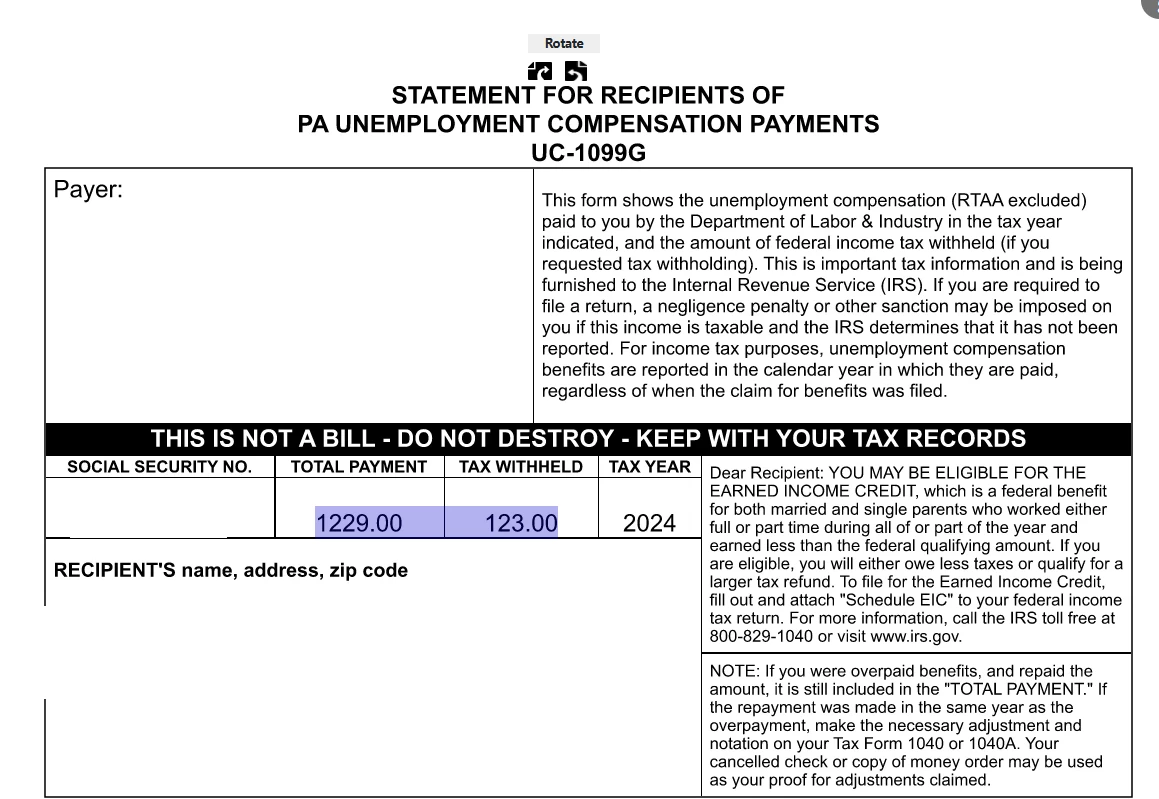 Rotate

STATEMENT FOR RECIPIENTS OF
PA UNEMPLOYMENT COMPENSATION PAYMENTS
UC-1099G

Payer:

This form shows the unemployment compensation (RTAA excluded) paid to you by the Department of Labor & Industry in the tax year indicated, and the amount of federal income tax withheld (if you requested tax withholding). This is important tax information and is being furnished to the Internal Revenue Service (IRS). If you are required to file a return, a negligence penalty or other sanction may be imposed on you if this income is taxable and the IRS determines that it has not been reported. For income tax purposes, unemployment compensation benefits are reported in the calendar year in which they are paid, regardless of when the claim for benefits was filed.

THIS IS NOT A BILL - DO NOT DESTROY - KEEP WITH YOUR TAX RECORDS

| SOCIAL SECURITY NO. | TOTAL PAYMENT | TAX WITHHELD | TAX YEAR |
|---|---|---|---|
| | 1229.00 | 123.00 | 2024 |

RECIPIENT'S name, address, zip code

Dear Recipient: YOU MAY BE ELIGIBLE FOR THE EARNED INCOME CREDIT, which is a federal benefit for both married and single parents who worked either full or part time during all of or part of the year and earned less than the federal qualifying amount. If you are eligible, you will either owe less taxes or qualify for a larger tax refund. To file for the Earned Income Credit, fill out and attach "Schedule EIC" to your federal income tax return. For more information, call the IRS toll free at 800-829-1040 or visit www.irs.gov.

NOTE: If you were overpaid benefits, and repaid the amount, it is still included in the "TOTAL PAYMENT." If the repayment was made in the same year as the overpayment, make the necessary adjustment and notation on your Tax Form 1040 or 1040A. Your cancelled check or copy of money order may be used as your proof for adjustments claimed.